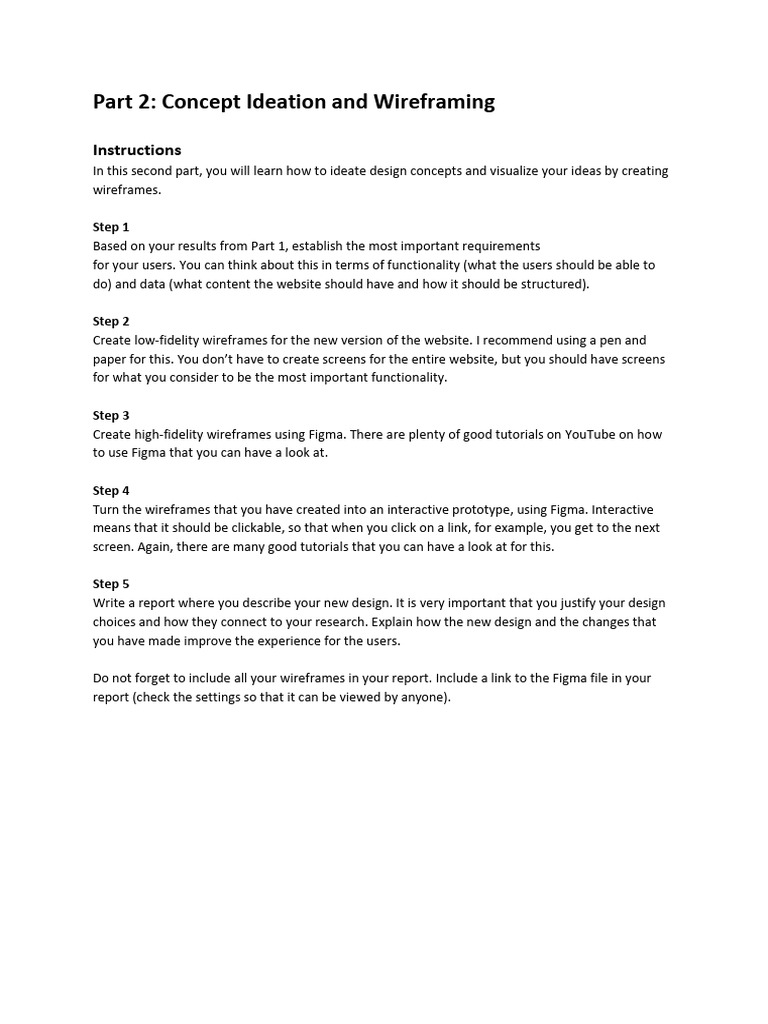 Part 2: Concept Ideation and Wireframing

Instructions
In this second part, you will learn how to ideate design concepts and visualize your ideas by creating wireframes.

Step 1
Based on your results from Part 1, establish the most important requirements for your users. You can think about this in terms of functionality (what the users should be able to do) and data (what content the website should have and how it should be structured).

Step 2
Create low-fidelity wireframes for the new version of the website. I recommend using a pen and paper for this. You don't have to create screens for the entire website, but you should have screens for what you consider to be the most important functionality.

Step 3
Create high-fidelity wireframes using Figma. There are plenty of good tutorials on YouTube on how to use Figma that you can have a look at.

Step 4
Turn the wireframes that you have created into an interactive prototype, using Figma. Interactive means that it should be clickable, so that when you click on a link, for example, you get to the next screen. Again, there are many good tutorials that you can have a look at for this.

Step 5
Write a report where you describe your new design. It is very important that you justify your design choices and how they connect to your research. Explain how the new design and the changes that you have made improve the experience for the users.

Do not forget to include all your wireframes in your report. Include a link to the Figma file in your report (check the settings so that it can be viewed by anyone).